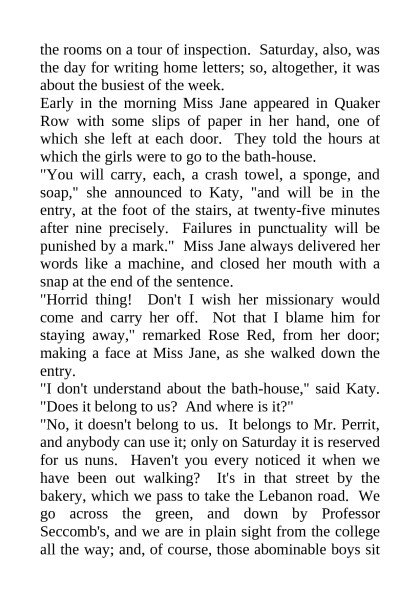 the rooms on a tour of inspection. Saturday, also, was the day for writing home letters; so, altogether, it was about the busiest of the week.

Early in the morning Miss Jane appeared in Quaker Row with some slips of paper in her hand, one of which she left at each door. They told the hours at which the girls were to go to the bath-house.

"You will carry, each, a crash towel, a sponge, and soap," she announced to Katy, "and will be in the entry, at the foot of the stairs, at twenty-five minutes after nine precisely. Failures in punctuality will be punished by a mark." Miss Jane always delivered her words like a machine, and closed her mouth with a snap at the end of the sentence.

"Horrid thing! Don't I wish her missionary would come and carry her off. Not that I blame him for staying away," remarked Rose Red, from her door; making a face at Miss Jane, as she walked down the entry.

"I don't understand about the bath-house," said Katy. "Does it belong to us? And where is it?"

"No, it doesn't belong to us. It belongs to Mr. Perrit, and anybody can use it; only on Saturday it is reserved for us nuns. Haven't you every noticed it when we have been out walking? It's in that street by the bakery, which we pass to take the Lebanon road. We go across the green, and down by Professor Seccomb's, and we are in plain sight from the college all the way; and, of course, those abominable boys sit